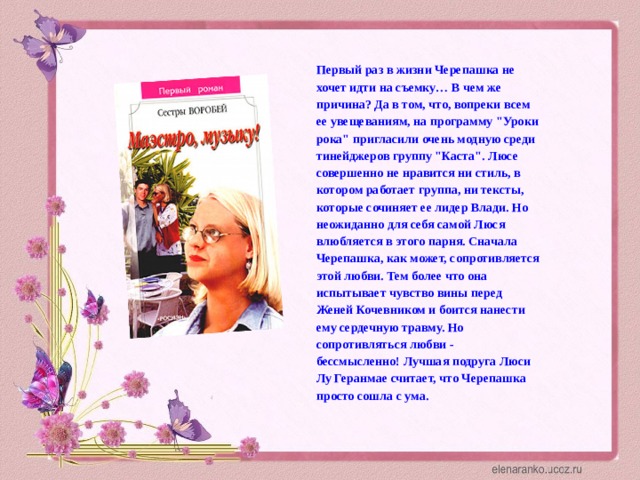 Первый роман

Сестры ВОРОБЕЙ

Маэстро, музыку!

РОСМЭН

Первый раз в жизни Черепашка не хочет идти на съемку… В чем же причина? Да в том, что, вопреки всем ее увещеваниям, на программу "Уроки рока" пригласили очень модную среди тинейджеров группу "Каста". Люсе совершенно не нравится ни стиль, в котором работает группа, ни тексты, которые сочиняет ее лидер Влади. Но неожиданно для себя самой Люся влюбляется в этого парня. Сначала Черепашка, как может, сопротивляется этой любви. Тем более что она испытывает чувство вины перед Женей Кочевником и боится нанести ему сердечную травму. Но сопротивляться любви - бессмысленно! Лучшая подруга Люси Лу Геранмае считает, что Черепашка просто сошла с ума.

elenaranko.ucoz.ru